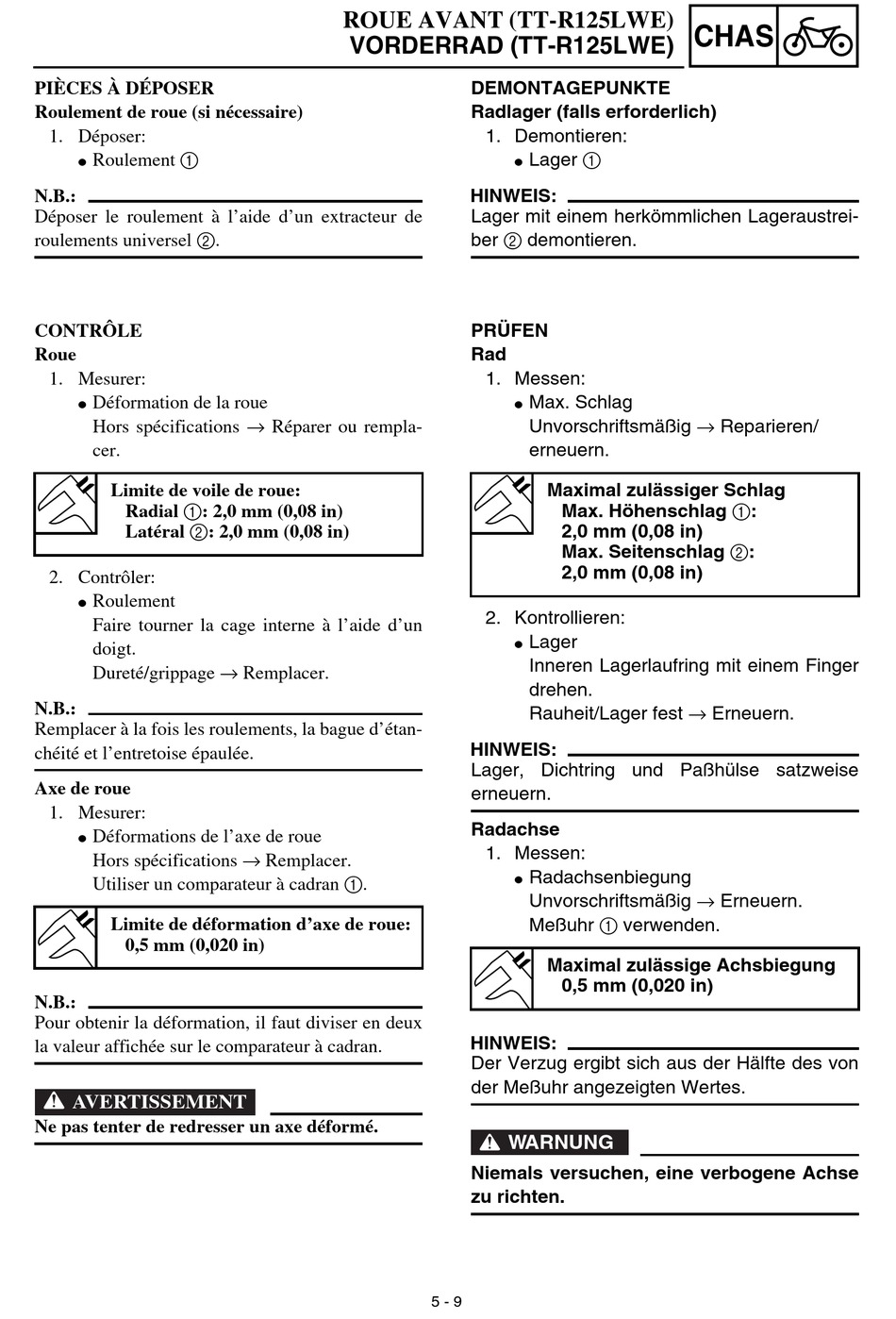 ROUE AVANT (TT-R125LWE)
VORDERRAD (TT-R125LWE)

CHAS

PIÈCES À DÉPOSER
Roulement de roue (si nécessaire)
1. Déposer:
● Roulement ①

N.B.:
Déposer le roulement à l'aide d'un extracteur de roulements universel ②.

CONTRÔLE
Roue
1. Mesurer:
● Déformation de la roue
Hors spécifications → Réparer ou remplacer.

Limite de voile de roue:
Radial ①: 2,0 mm (0,08 in)
Latéral ②: 2,0 mm (0,08 in)

2. Contrôler:
● Roulement
Faire tourner la cage interne à l'aide d'un doigt.
Dureté/grippage → Remplacer.

N.B.:
Remplacer à la fois les roulements, la bague d'étanchéité et l'entretoise épaulée.

Axe de roue
1. Mesurer:
● Déformations de l'axe de roue
Hors spécifications → Remplacer.
Utiliser un comparateur à cadran ①.

Limite de déformation d'axe de roue:
0,5 mm (0,020 in)

N.B.:
Pour obtenir la déformation, il faut diviser en deux la valeur affichée sur le comparateur à cadran.

AVERTISSEMENT
Ne pas tenter de redresser un axe déformé.

DEMONTAGEPUNKTE
Radlager (falls erforderlich)
1. Demontieren:
● Lager ①

HINWEIS:
Lager mit einem herkömmlichen Lageraustreiber ② demontieren.

PRÜFEN
Rad
1. Messen:
● Max. Schlag
Unvorschriftsmäßig → Reparieren/erneuern.

Maximal zulässiger Schlag
Max. Höhenschlag ①:
2,0 mm (0,08 in)
Max. Seitenschlag ②:
2,0 mm (0,08 in)

2. Kontrollieren:
● Lager
Inneren Lagerlaufring mit einem Finger drehen.
Rauheit/Lager fest → Erneuern.

HINWEIS:
Lager, Dichtring und Paßhülse satzweise erneuern.

Radachse
1. Messen:
● Radachsenbiegung
Unvorschriftsmäßig → Erneuern.
Meßuhr ① verwenden.

Maximal zulässige Achsbiegung
0,5 mm (0,020 in)

HINWEIS:
Der Verzug ergibt sich aus der Hälfte des von der Meßuhr angezeigten Wertes.

WARNUNG
Niemals versuchen, eine verbogene Achse zu richten.

5 - 9